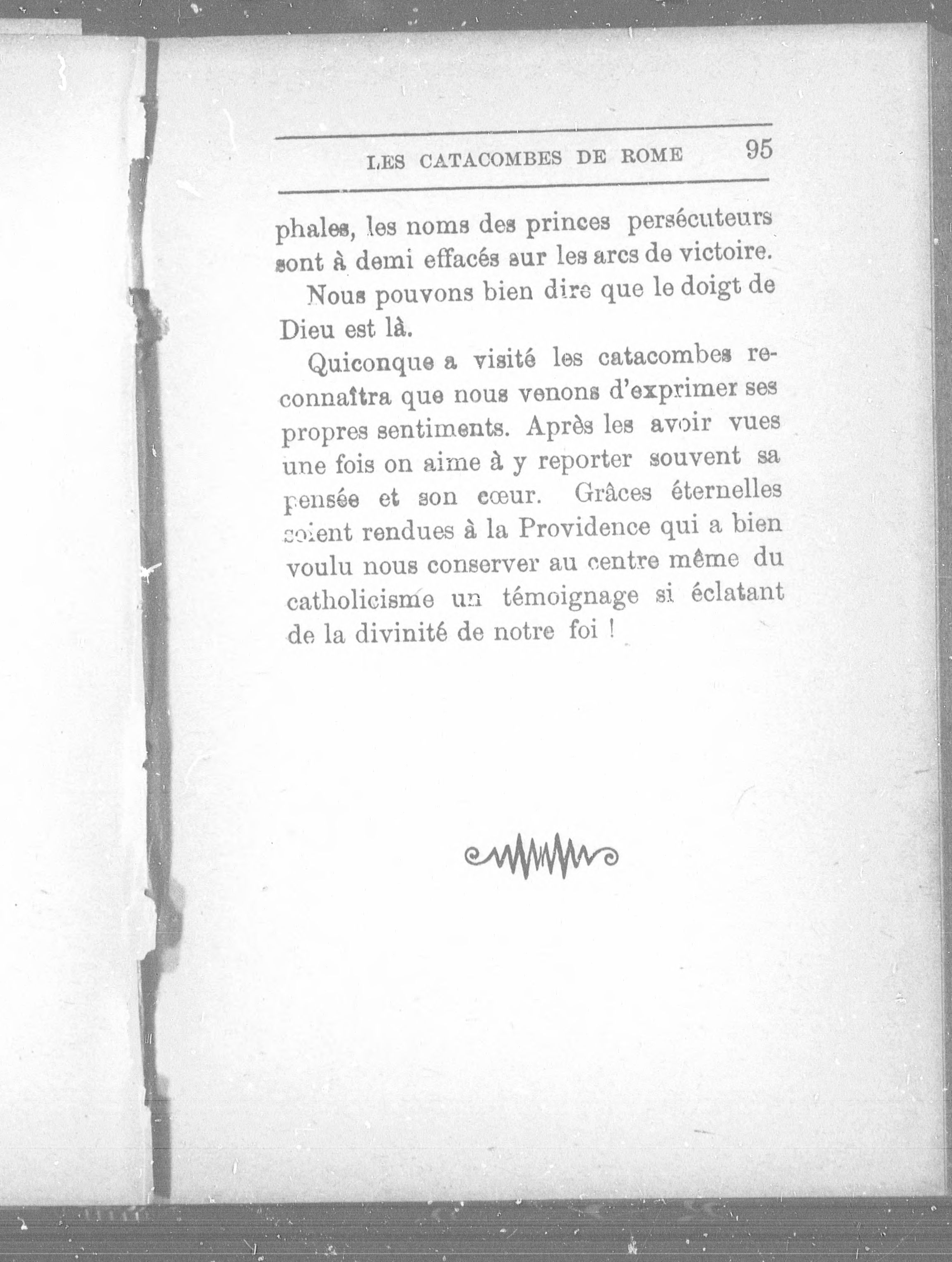 LES CATACOMBES DE ROME 95

phales, les noms des princes persécuteurs sont à demi effacés sur les arcs de victoire.

Nous pouvons bien dire que le doigt de Dieu est là.

Quiconque a visité les catacombes reconnaîtra que nous venons d'exprimer ses propres sentiments. Après les avoir vues une fois on aime à y reporter souvent sa pensée et son cœur. Grâces éternelles soient rendues à la Providence qui a bien voulu nous conserver au centre même du catholicisme un témoignage si éclatant de la divinité de notre foi !